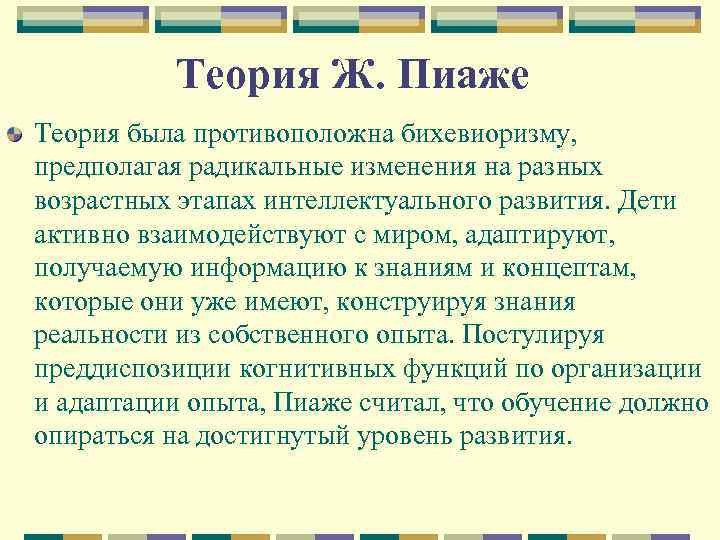 Теория Ж. Пиаже

Теория была противоположна бихевиоризму, предполагая радикальные изменения на разных возрастных этапах интеллектуального развития. Дети активно взаимодействуют с миром, адаптируют, получаемую информацию к знаниям и концептам, которые они уже имеют, конструируя знания реальности из собственного опыта. Постулируя преддиспозиции когнитивных функций по организации и адаптации опыта, Пиаже считал, что обучение должно опираться на достигнутый уровень развития.